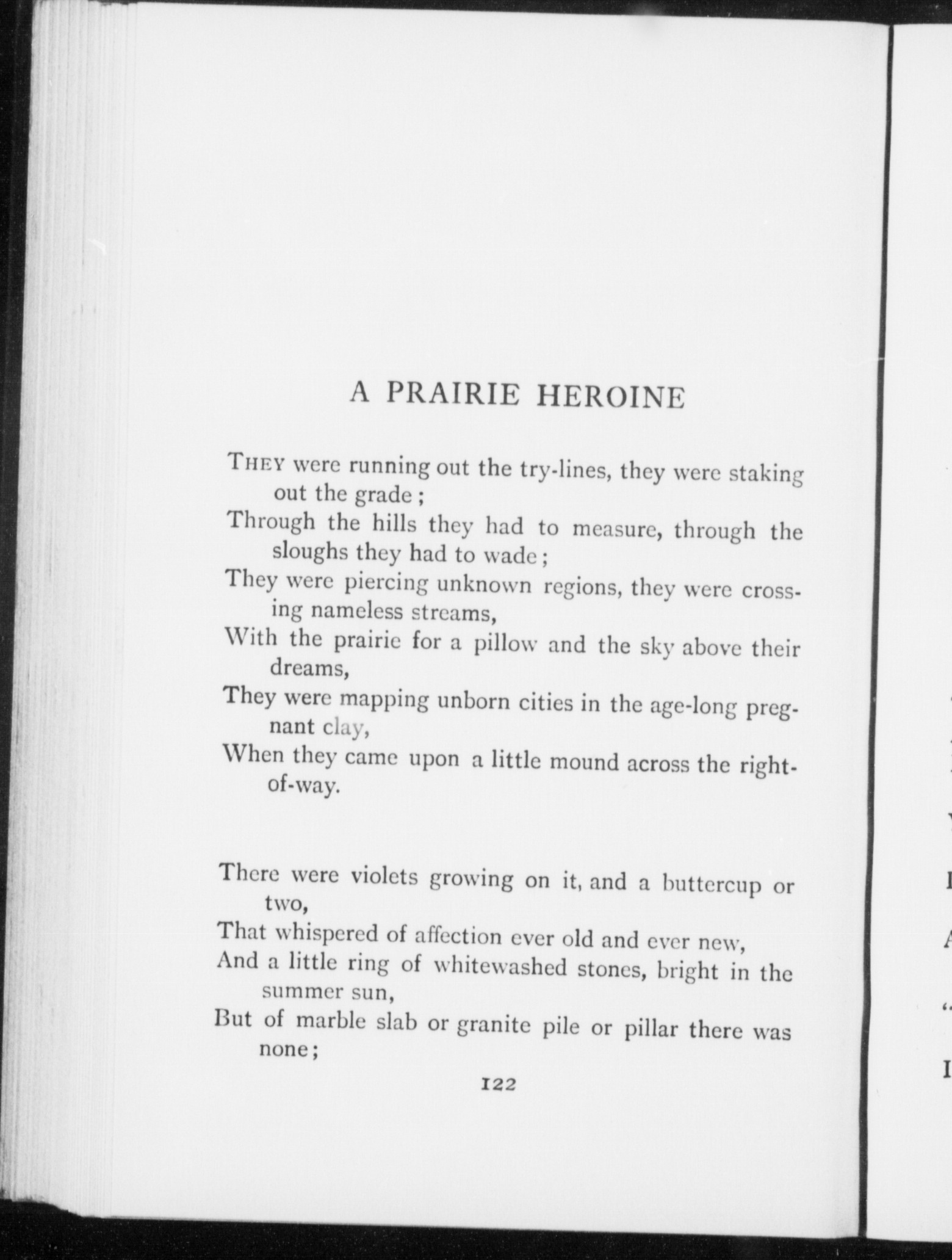 A PRAIRIE HEROINE

THEY were running out the try-lines, they were staking out the grade;
Through the hills they had to measure, through the sloughs they had to wade;
They were piercing unknown regions, they were crossing nameless streams,
With the prairie for a pillow and the sky above their dreams,
They were mapping unborn cities in the age-long pregnant clay,
When they came upon a little mound across the right-of-way.

There were violets growing on it, and a buttercup or two,
That whispered of affection ever old and ever new,
And a little ring of whitewashed stones, bright in the summer sun,
But of marble slab or granite pile or pillar there was none;

122